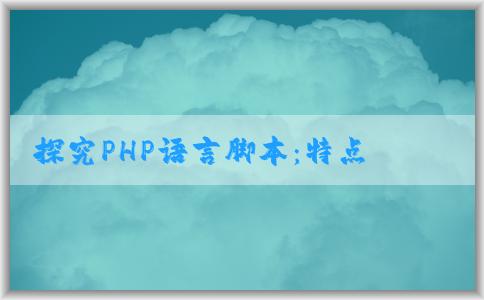 探究PHP语言脚本;特点